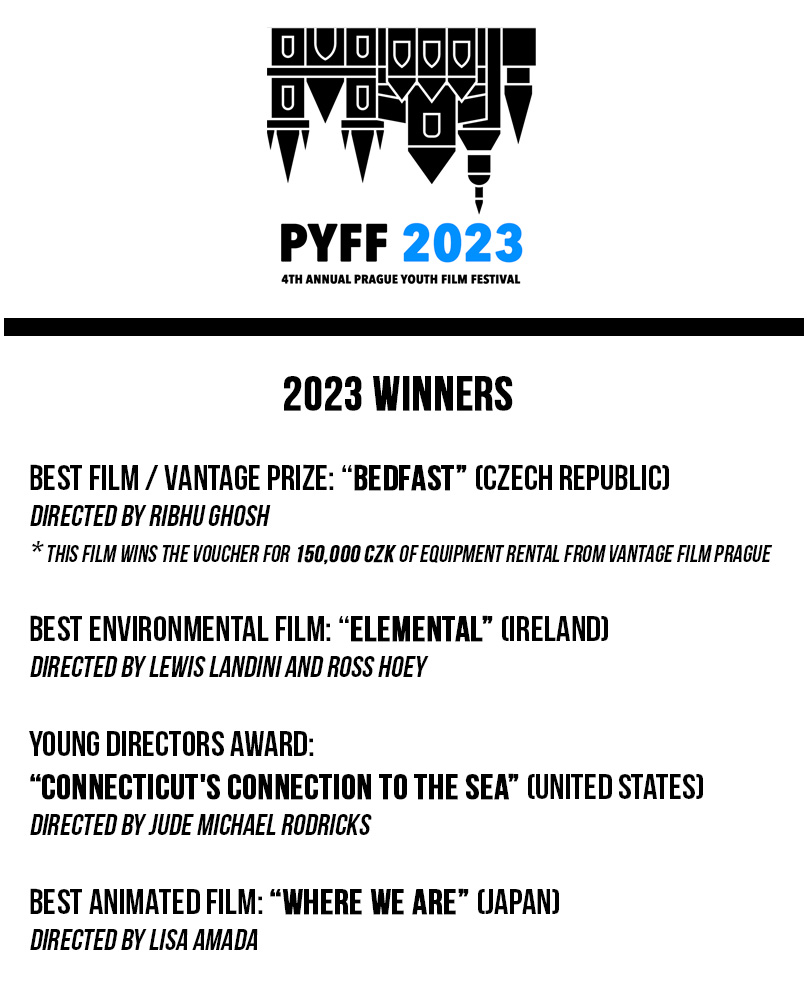 PYFF 2023
4TH ANNUAL PRAGUE YOUTH FILM FESTIVAL

2023 WINNERS

BEST FILM / VANTAGE PRIZE: "BEDFAST" (CZECH REPUBLIC)
DIRECTED BY RIBHU GHOSH
* THIS FILM WINS THE VOUCHER FOR 150,000 CZK OF EQUIPMENT RENTAL FROM VANTAGE FILM PRAGUE

BEST ENVIRONMENTAL FILM: "ELEMENTAL" (IRELAND)
DIRECTED BY LEWIS LANDINI AND ROSS HOEY

YOUNG DIRECTORS AWARD:
"CONNECTICUT'S CONNECTION TO THE SEA" (UNITED STATES)
DIRECTED BY JUDE MICHAEL RODRICKS

BEST ANIMATED FILM: "WHERE WE ARE" (JAPAN)
DIRECTED BY LISA AMADA